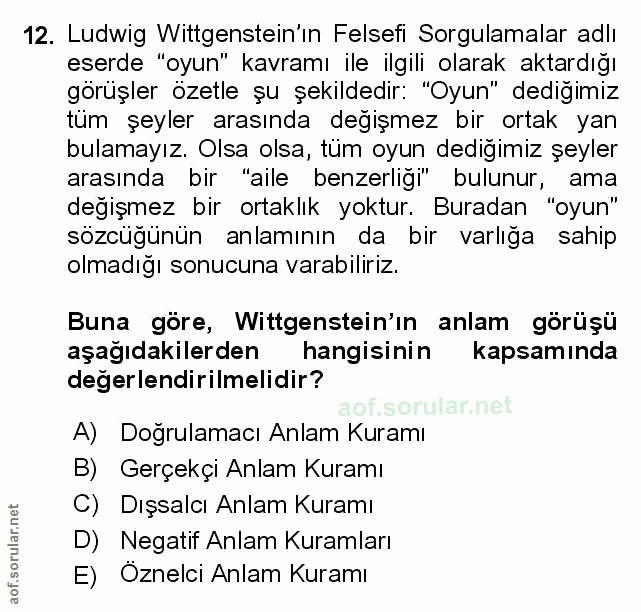 12. Ludwig Wittgenstein'ın Felsefi Sorgulamalar adlı eserde "oyun" kavramı ile ilgili olarak aktardığı görüşler özetle şu şekildedir: "Oyun" dediğimiz tüm şeyler arasında değişmez bir ortak yan bulamayız. Olsa olsa, tüm oyun dediğimiz şeyler arasında bir "aile benzerliği" bulunur, ama değişmez bir ortaklık yoktur. Buradan "oyun" sözcüğünün anlamının da bir varlığa sahip olmadığı sonucuna varabiliriz.

Buna göre, Wittgenstein'ın anlam görüşü aşağıdakilerden hangisinin kapsamında değerlendirilmelidir?

A) Doğrulamacı Anlam Kuramı
B) Gerçekçi Anlam Kuramı
C) Dışsalcı Anlam Kuramı
D) Negatif Anlam Kuramları
E) Öznelci Anlam Kuramı

aof.sorular.net